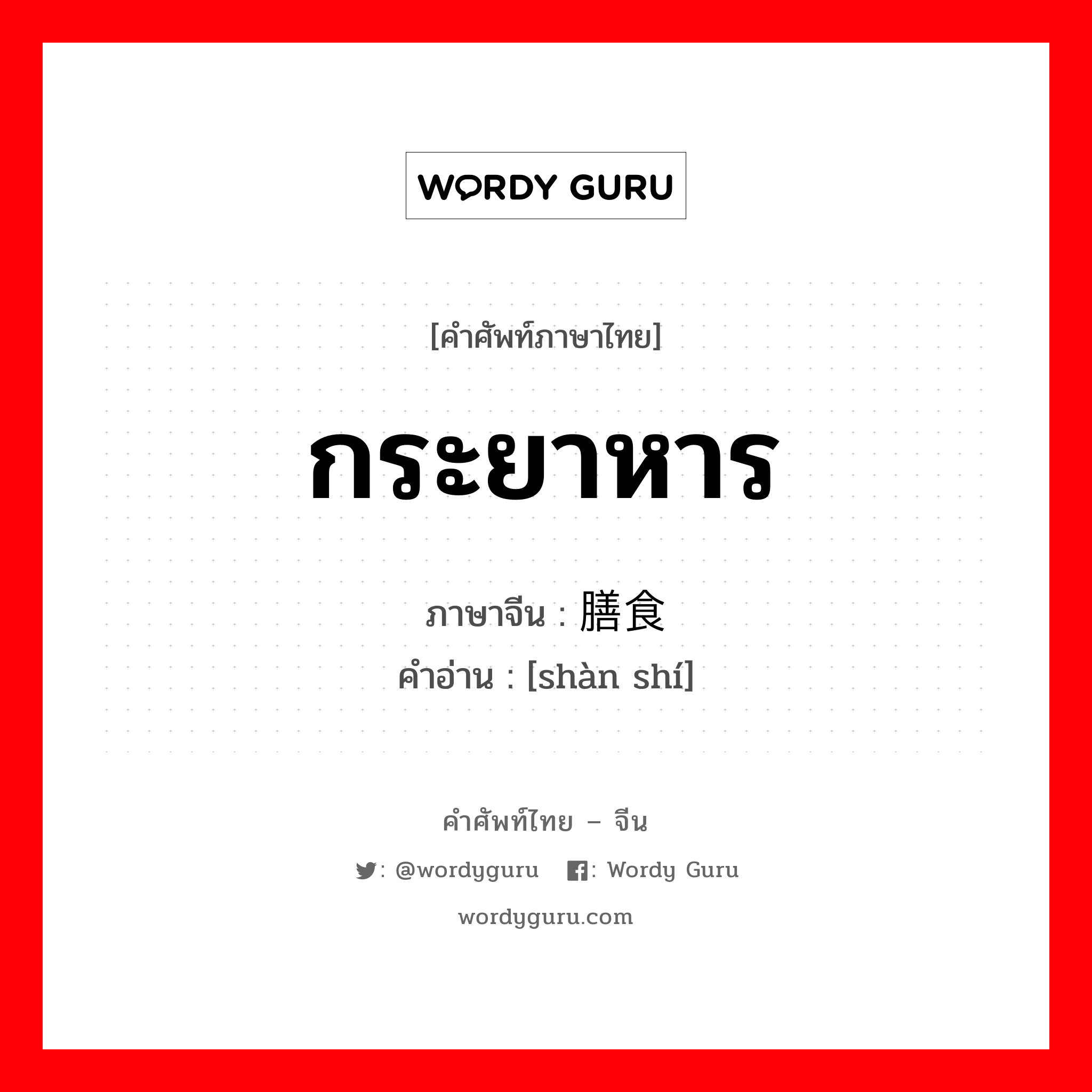 WORDY GURU

[คำศัพท์ภาษาไทย]

กระยาหาร

ภาษาจีน : 膳食
คำอ่าน : [shàn shí]

คำศัพท์ไทย – จีน

: @wordyguru : Wordy Guru

wordyguru.com